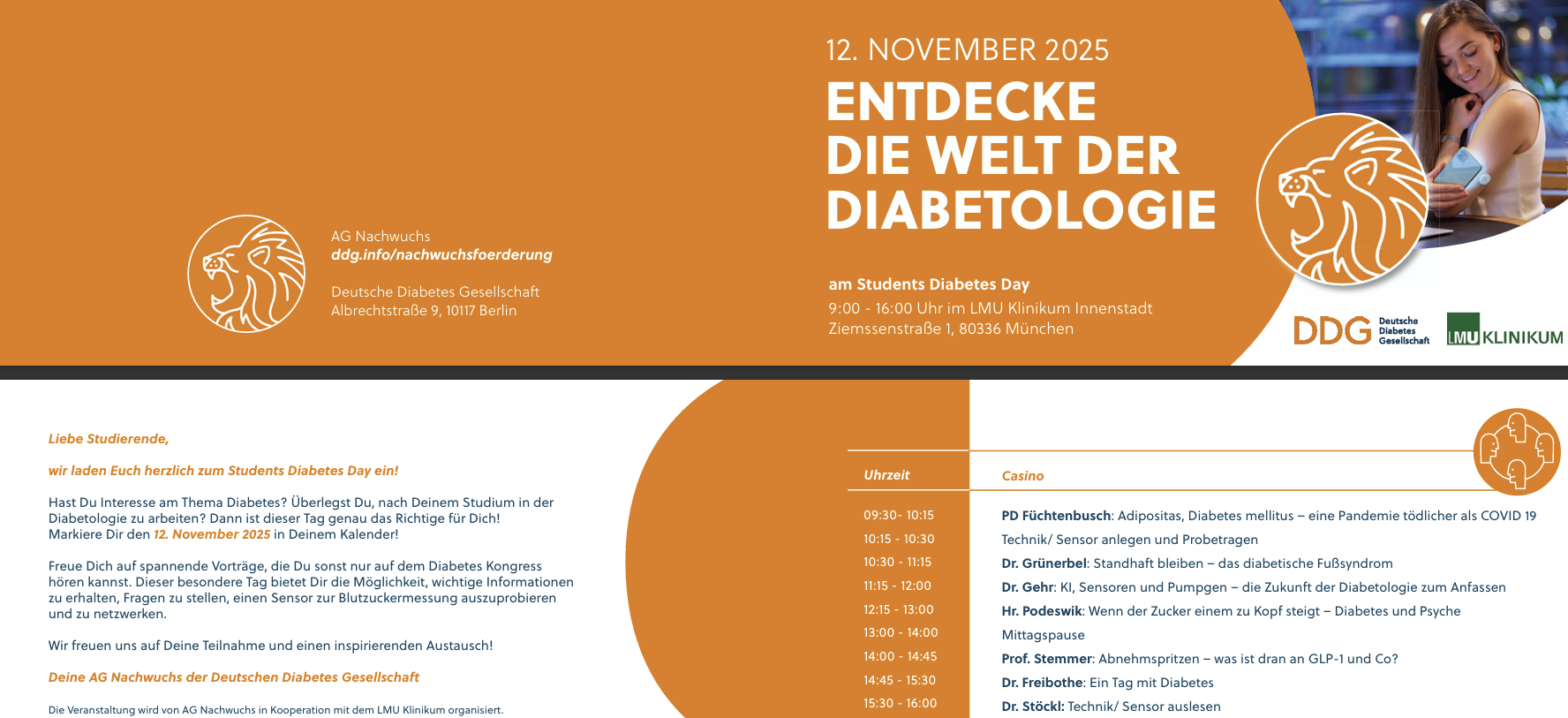 AG Nachwuchs
ddg.info/nachwuchsfoerderung

Deutsche Diabetes Gesellschaft
Albrechtstraße 9, 10117 Berlin

12. NOVEMBER 2025
ENTDECKE DIE WELT DER DIABETOLOGIE

am Students Diabetes Day
9:00 - 16:00 Uhr im LMU Klinikum Innenstadt
Ziemssenstraße 1, 80336 München

DDG Deutsche Diabetes Gesellschaft

LMU KLINIKUM

Liebe Studierende,

wir laden Euch herzlich zum Students Diabetes Day ein!

Hast Du Interesse am Thema Diabetes? Überlegst Du, nach Deinem Studium in der Diabetologie zu arbeiten? Dann ist dieser Tag genau das Richtige für Dich! Markiere Dir den 12. November 2025 in Deinem Kalender!

Freue Dich auf spannende Vorträge, die Du sonst nur auf dem Diabetes Kongress hören kannst. Dieser besondere Tag bietet Dir die Möglichkeit, wichtige Informationen zu erhalten, Fragen zu stellen, einen Sensor zur Blutzuckermessung auszuprobieren und zu netzwerken.

Wir freuen uns auf Deine Teilnahme und einen inspirierenden Austausch!

Deine AG Nachwuchs der Deutschen Diabetes Gesellschaft

Die Veranstaltung wird von AG Nachwuchs in Kooperation mit dem LMU Klinikum organisiert.

| Uhrzeit | Casino |
|---|---|
| 09:30- 10:15 | PD Füchtenbusch: Adipositas, Diabetes mellitus – eine Pandemie tödlicher als COVID 19 |
| 10:15 - 10:30 | Technik/ Sensor anlegen und Probetragen |
| 10:30 - 11:15 | Dr. Grünerbel: Standhaft bleiben – das diabetische Fußsyndrom |
| 11:15 - 12:00 | Dr. Gehr: KI, Sensoren und Pumpgen – die Zukunft der Diabetologie zum Anfassen |
| 12:15 - 13:00 | Hr. Podeswik: Wenn der Zucker einem zu Kopf steigt – Diabetes und Psyche |
| 13:00 - 14:00 | Mittagspause |
| 14:00 - 14:45 | Prof. Stemmer: Abnehmspritzen – was ist dran an GLP-1 und Co? |
| 14:45 - 15:30 | Dr. Freibothe: Ein Tag mit Diabetes |
| 15:30 - 16:00 | Dr. Stöckl: Technik/ Sensor auslesen |